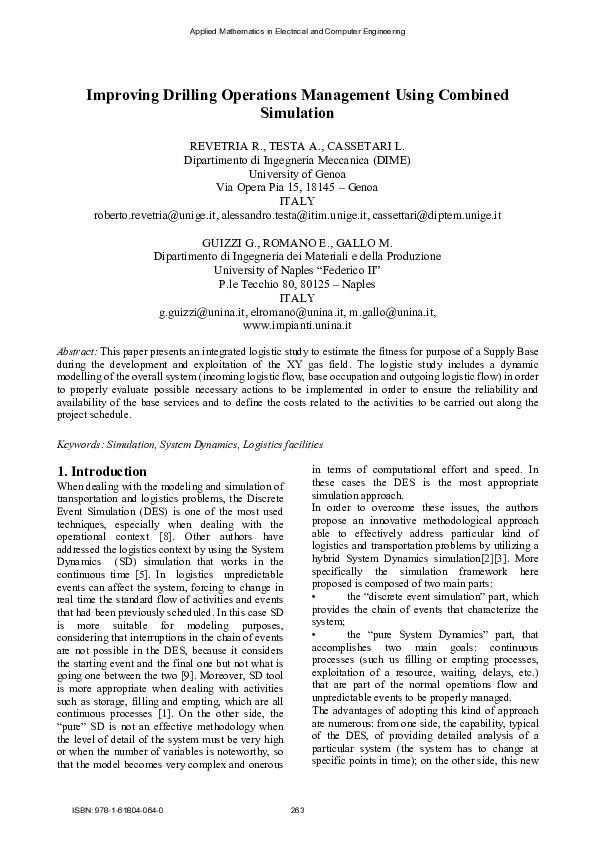 Applied Mathematics in Electrical and Computer Engineering

Improving Drilling Operations Management Using Combined Simulation

REVETRIA R., TESTA A., CASSETARI L.
Dipartimento di Ingegneria Meccanica (DIME)
University of Genoa
Via Opera Pia 15, 18145 – Genoa
ITALY
roberto.revetria@unige.it, alessandro.testa@itim.unige.it, cassettari@diptem.unige.it

GUIZZI G., ROMANO E., GALLO M.
Dipartimento di Ingegneria dei Materiali e della Produzione
University of Naples "Federico II"
P.le Tecchio 80, 80125 – Naples
ITALY
g.guizzi@unina.it, elromano@unina.it, m.gallo@unina.it,
www.impianti.unina.it

Abstract: This paper presents an integrated logistic study to estimate the fitness for purpose of a Supply Base during the development and exploitation of the XY gas field. The logistic study includes a dynamic modelling of the overall system (incoming logistic flow, base occupation and outgoing logistic flow) in order to properly evaluate possible necessary actions to be implemented in order to ensure the reliability and availability of the base services and to define the costs related to the activities to be carried out along the project schedule.

Keywords: Simulation, System Dynamics, Logistics facilities

1. Introduction
When dealing with the modeling and simulation of transportation and logistics problems, the Discrete Event Simulation (DES) is one of the most used techniques, especially when dealing with the operational context [8]. Other authors have addressed the logistics context by using the System Dynamics (SD) simulation that works in the continuous time [5]. In logistics unpredictable events can affect the system, forcing to change in real time the standard flow of activities and events that had been previously scheduled. In this case SD is more suitable for modeling purposes, considering that interruptions in the chain of events are not possible in the DES, because it considers the starting event and the final one but not what is going one between the two [9]. Moreover, SD tool is more appropriate when dealing with activities such as storage, filling and empting, which are all continuous processes [1]. On the other side, the "pure" SD is not an effective methodology when the level of detail of the system must be very high or when the number of variables is noteworthy, so that the model becomes very complex and onerous in terms of computational effort and speed. In these cases the DES is the most appropriate simulation approach.
In order to overcome these issues, the authors propose an innovative methodological approach able to effectively address particular kind of logistics and transportation problems by utilizing a hybrid System Dynamics simulation[2][3]. More specifically the simulation framework here proposed is composed of two main parts:
• the "discrete event simulation" part, which provides the chain of events that characterize the system;
• the "pure System Dynamics" part, that accomplishes two main goals: continuous processes (such us filling or empting processes, exploitation of a resource, waiting, delays, etc.) that are part of the normal operations flow and unpredictable events to be properly managed.
The advantages of adopting this kind of approach are numerous: from one side, the capability, typical of the DES, of providing detailed analysis of a particular system (the system has to change at specific points in time); on the other side, this new

ISBN: 978-1-61804-064-0 263